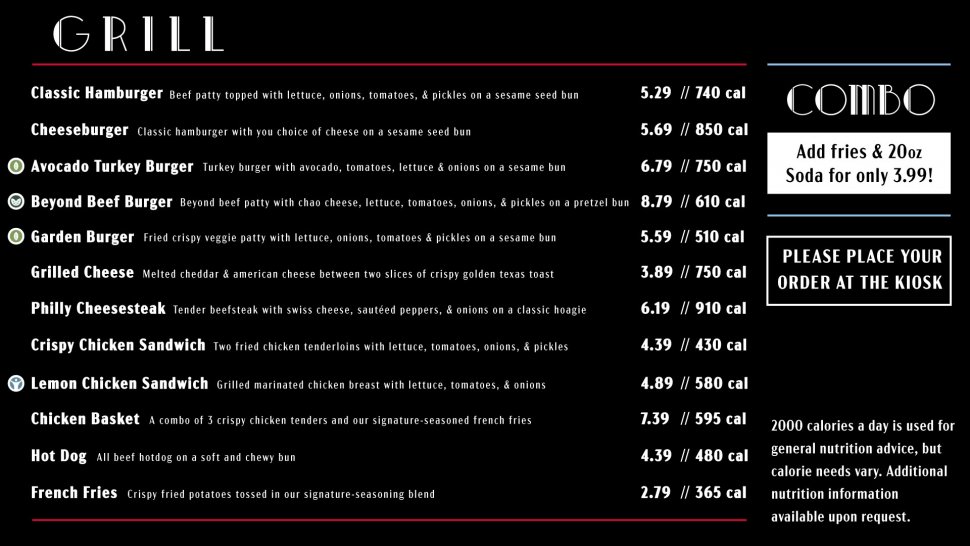 GRILL

Classic Hamburger Beef patty topped with lettuce, onions, tomatoes, & pickles on a sesame seed bun 5.29 // 740 cal

Cheeseburger Classic hamburger with you choice of cheese on a sesame seed bun 5.69 // 850 cal

Avocado Turkey Burger Turkey burger with avocado, tomatoes, lettuce & onions on a sesame bun 6.79 // 750 cal

Beyond Beef Burger Beyond beef patty with chao cheese, lettuce, tomatoes, onions, & pickles on a pretzel bun 8.79 // 610 cal

Garden Burger Fried crispy veggie patty with lettuce, onions, tomatoes & pickles on a sesame bun 5.59 // 510 cal

Grilled Cheese Melted cheddar & american cheese between two slices of crispy golden texas toast 3.89 // 750 cal

Philly Cheesesteak Tender beefsteak with swiss cheese, sautéed peppers, & onions on a classic hoagie 6.19 // 910 cal

Crispy Chicken Sandwich Two fried chicken tenderloins with lettuce, tomatoes, onions, & pickles 4.39 // 430 cal

Lemon Chicken Sandwich Grilled marinated chicken breast with lettuce, tomatoes, & onions 4.89 // 580 cal

Chicken Basket A combo of 3 crispy chicken tenders and our signature-seasoned french fries 7.39 // 595 cal

Hot Dog All beef hotdog on a soft and chewy bun 4.39 // 480 cal

French Fries Crispy fried potatoes tossed in our signature-seasoning blend 2.79 // 365 cal

COMBO

Add fries & 20oz Soda for only 3.99!

PLEASE PLACE YOUR ORDER AT THE KIOSK

2000 calories a day is used for general nutrition advice, but calorie needs vary. Additional nutrition information available upon request.